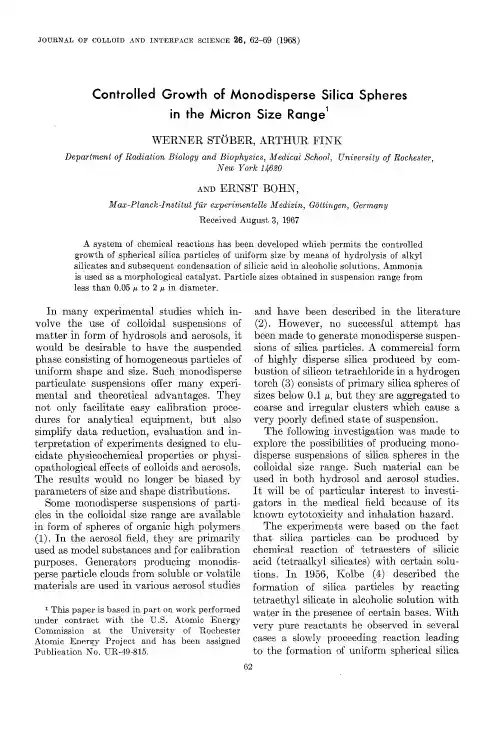 JOURNAL OF COLLOID AND INTERFACE SCIENCE 26, 62–69 (1968)

Controlled Growth of Monodisperse Silica Spheres in the Micron Size Range$^1$

WERNER STÖBER, ARTHUR FINK

Department of Radiation Biology and Biophysics, Medical School, University of Rochester, New York 14620

AND ERNST BOHN,

Max-Planck-Institut für experimentelle Medizin, Göttingen, Germany

Received August 3, 1967

A system of chemical reactions has been developed which permits the controlled growth of spherical silica particles of uniform size by means of hydrolysis of alkyl silicates and subsequent condensation of silicic acid in alcoholic solutions. Ammonia is used as a morphological catalyst. Particle sizes obtained in suspension range from less than 0.05 $\mu$ to 2 $\mu$ in diameter.

In many experimental studies which involve the use of colloidal suspensions of matter in form of hydrosols and aerosols, it would be desirable to have the suspended phase consisting of homogeneous particles of uniform shape and size. Such monodisperse particulate suspensions offer many experimental and theoretical advantages. They not only facilitate easy calibration procedures for analytical equipment, but also simplify data reduction, evaluation and interpretation of experiments designed to elucidate physicochemical properties or physiopathological effects of colloids and aerosols. The results would no longer be biased by parameters of size and shape distributions.

Some monodisperse suspensions of particles in the colloidal size range are available in form of spheres of organic high polymers (1). In the aerosol field, they are primarily used as model substances and for calibration purposes. Generators producing monodisperse particle clouds from soluble or volatile materials are used in various aerosol studies

$^1$ This paper is based in part on work performed under contract with the U.S. Atomic Energy Commission at the University of Rochester Atomic Energy Project and has been assigned Publication No. UR-49-815.

and have been described in the literature (2). However, no successful attempt has been made to generate monodisperse suspensions of silica particles. A commercial form of highly disperse silica produced by combustion of silicon tetrachloride in a hydrogen torch (3) consists of primary silica spheres of sizes below 0.1 $\mu$, but they are aggregated to coarse and irregular clusters which cause a very poorly defined state of suspension.

The following investigation was made to explore the possibilities of producing monodisperse suspensions of silica spheres in the colloidal size range. Such material can be used in both hydrosol and aerosol studies. It will be of particular interest to investigators in the medical field because of its known cytotoxicity and inhalation hazard.

The experiments were based on the fact that silica particles can be produced by chemical reaction of tetraesters of silicic acid (tetraalkyl silicates) with certain solutions. In 1956, Kolbe (4) described the formation of silica particles by reacting tetraethyl silicate in alcoholic solution with water in the presence of certain bases. With very pure reactants he observed in several cases a slowly proceeding reaction leading to the formation of uniform spherical silica

62